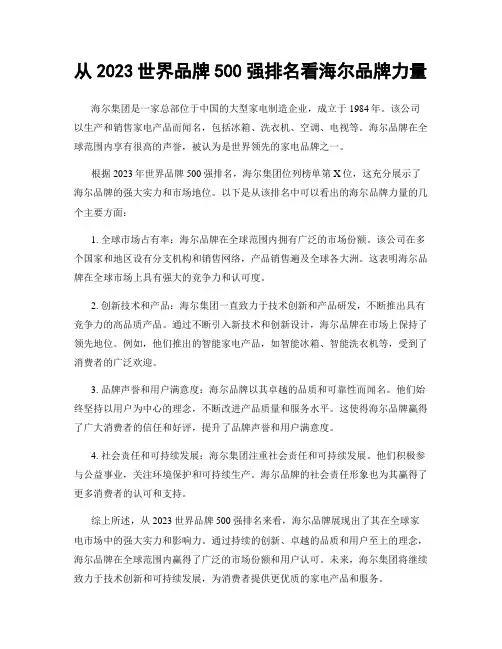 从 2023 世界品牌 500 强排名看海尔品牌力量

海尔集团是一家总部位于中国的大型家电制造企业，成立于 1984 年。该公司以生产和销售家电产品而闻名，包括冰箱、洗衣机、空调、电视等。海尔品牌在全球范围内享有很高的声誉，被认为是世界领先的家电品牌之一。

根据 2023 年世界品牌 500 强排名，海尔集团位列榜单第 X 位，这充分展示了海尔品牌的强大实力和市场地位。以下是从该排名中可以看出的海尔品牌力量的几个主要方面：

1. 全球市场占有率：海尔品牌在全球范围内拥有广泛的市场份额。该公司在多个国家和地区设有分支机构和销售网络，产品销售遍及全球各大洲。这表明海尔品牌在全球市场上具有强大的竞争力和认可度。

2. 创新技术和产品：海尔集团一直致力于技术创新和产品研发，不断推出具有竞争力的高品质产品。通过不断引入新技术和创新设计，海尔品牌在市场上保持了领先地位。例如，他们推出的智能家电产品，如智能冰箱、智能洗衣机等，受到了消费者的广泛欢迎。

3. 品牌声誉和用户满意度：海尔品牌以其卓越的品质和可靠性而闻名。他们始终坚持以用户为中心的理念，不断改进产品质量和服务水平。这使得海尔品牌赢得了广大消费者的信任和好评，提升了品牌声誉和用户满意度。

4. 社会责任和可持续发展：海尔集团注重社会责任和可持续发展。他们积极参与公益事业，关注环境保护和可持续生产。海尔品牌的社会责任形象也为其赢得了更多消费者的认可和支持。

综上所述，从 2023 世界品牌 500 强排名来看，海尔品牌展现出了其在全球家电市场中的强大实力和影响力。通过持续的创新、卓越的品质和用户至上的理念，海尔品牌在全球范围内赢得了广泛的市场份额和用户认可。未来，海尔集团将继续致力于技术创新和可持续发展，为消费者提供更优质的家电产品和服务。